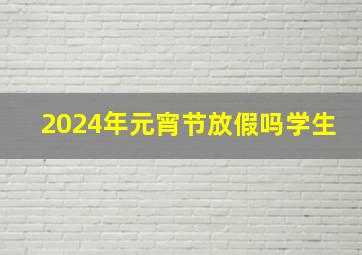 2024年元宵节放假吗学生